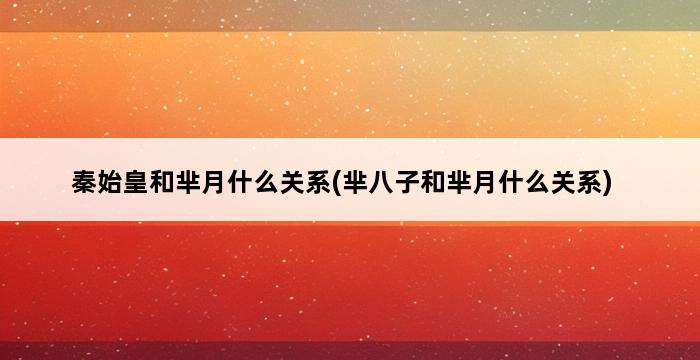 秦始皇和芈月什么关系(芈八子和芈月什么关系)